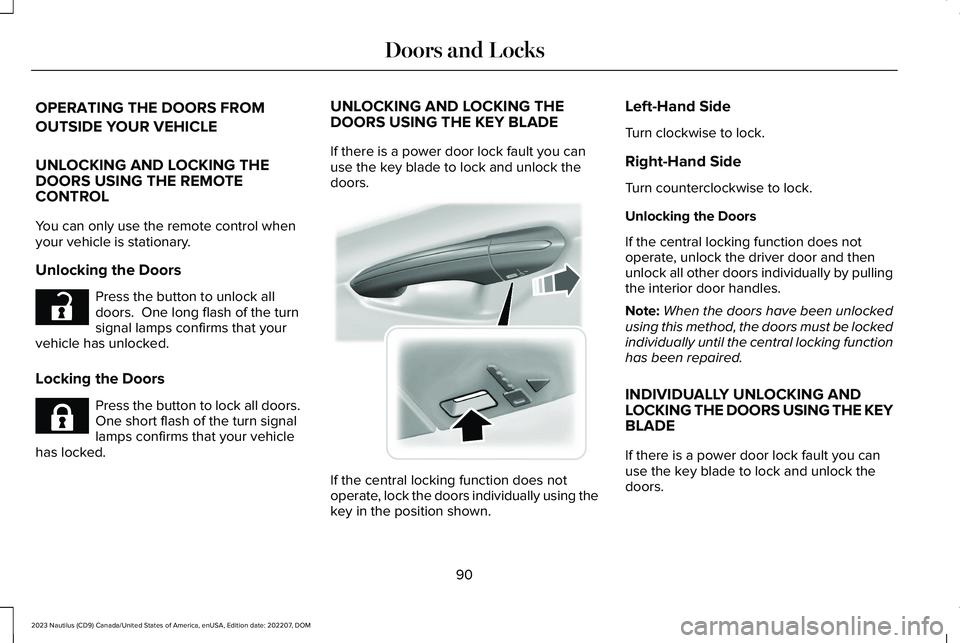 Doors and Locks

OPERATING THE DOORS FROM OUTSIDE YOUR VEHICLE

UNLOCKING AND LOCKING THE DOORS USING THE REMOTE CONTROL

You can only use the remote control when your vehicle is stationary.

Unlocking the Doors

Press the button to unlock all doors.  One long flash of the turn signal lamps confirms that your vehicle has unlocked.

Locking the Doors

Press the button to lock all doors. One short flash of the turn signal lamps confirms that your vehicle has locked.

UNLOCKING AND LOCKING THE DOORS USING THE KEY BLADE

If there is a power door lock fault you can use the key blade to lock and unlock the doors.

If the central locking function does not operate, lock the doors individually using the key in the position shown.

Left-Hand Side

Turn clockwise to lock.

Right-Hand Side

Turn counterclockwise to lock.

Unlocking the Doors

If the central locking function does not operate, unlock the driver door and then unlock all other doors individually by pulling the interior door handles.

Note: When the doors have been unlocked using this method, the doors must be locked individually until the central locking function has been repaired.

INDIVIDUALLY UNLOCKING AND LOCKING THE DOORS USING THE KEY BLADE

If there is a power door lock fault you can use the key blade to lock and unlock the doors.

90

2023 Nautilus (CD9) Canada/United States of America, enUSA, Edition date: 202207, DOM

carmanualsonline.info